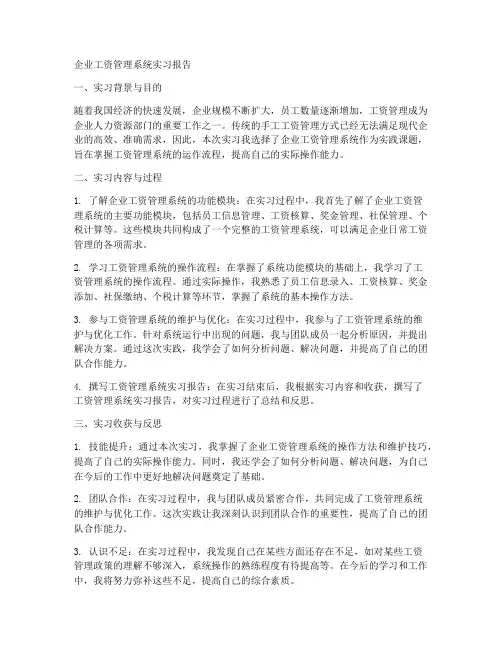 企业工资管理系统实习报告

一、实习背景与目的

随着我国经济的快速发展，企业规模不断扩大，员工数量逐渐增加，工资管理成为企业人力资源部门的重要工作之一。传统的手工工资管理方式已经无法满足现代企业的高效、准确需求，因此，本次实习我选择了企业工资管理系统作为实践课题，旨在掌握工资管理系统的运作流程，提高自己的实际操作能力。

二、实习内容与过程

1. 了解企业工资管理系统的功能模块：在实习过程中，我首先了解了企业工资管理系统的主要功能模块，包括员工信息管理、工资核算、奖金管理、社保管理、个税计算等。这些模块共同构成了一个完整的工资管理系统，可以满足企业日常工资管理的各项需求。

2. 学习工资管理系统的操作流程：在掌握了系统功能模块的基础上，我学习了工资管理系统的操作流程。通过实际操作，我熟悉了员工信息录入、工资核算、奖金添加、社保缴纳、个税计算等环节，掌握了系统的基本操作方法。

3. 参与工资管理系统的维护与优化：在实习过程中，我参与了工资管理系统的维护与优化工作。针对系统运行中出现的问题，我与团队成员一起分析原因，并提出解决方案。通过这次实践，我学会了如何分析问题、解决问题，并提高了自己的团队合作能力。

4. 撰写工资管理系统实习报告：在实习结束后，我根据实习内容和收获，撰写了工资管理系统实习报告，对实习过程进行了总结和反思。

三、实习收获与反思

1. 技能提升：通过本次实习，我掌握了企业工资管理系统的操作方法和维护技巧，提高了自己的实际操作能力。同时，我还学会了如何分析问题、解决问题，为自己在今后的工作中更好地解决问题奠定了基础。

2. 团队合作：在实习过程中，我与团队成员紧密合作，共同完成了工资管理系统的维护与优化工作。这次实践让我深刻认识到团队合作的重要性，提高了自己的团队合作能力。

3. 认识不足：在实习过程中，我发现自己在某些方面还存在不足，如对某些工资管理政策的理解不够深入，系统操作的熟练程度有待提高等。在今后的学习和工作中，我将努力弥补这些不足，提高自己的综合素质。